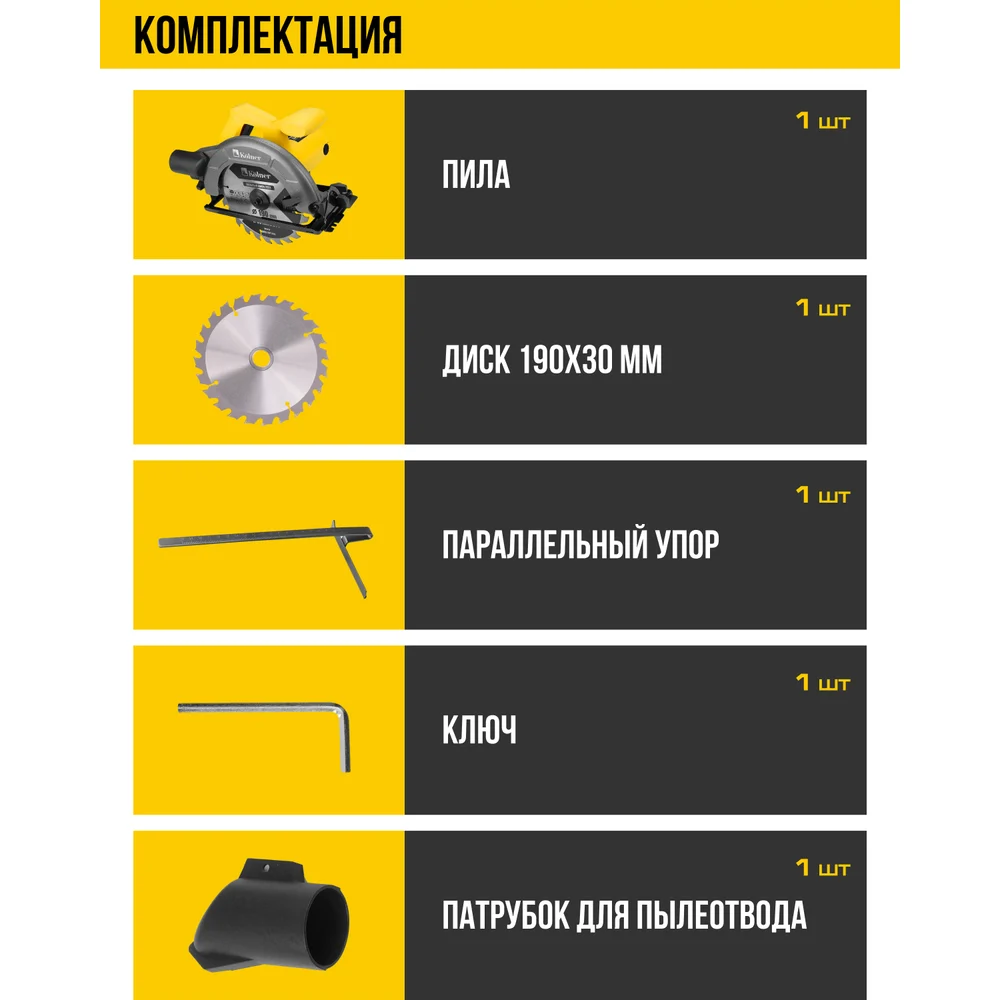 КОМПЛЕКТАЦИЯ

1 шт

ПИЛА

1 шт

ДИСК 190Х30 ММ

1 шт

ПАРАЛЛЕЛЬНЫЙ УПОР

1 шт

КЛЮЧ

1 шт

ПАТРУБОК ДЛЯ ПЫЛЕОТВОДА